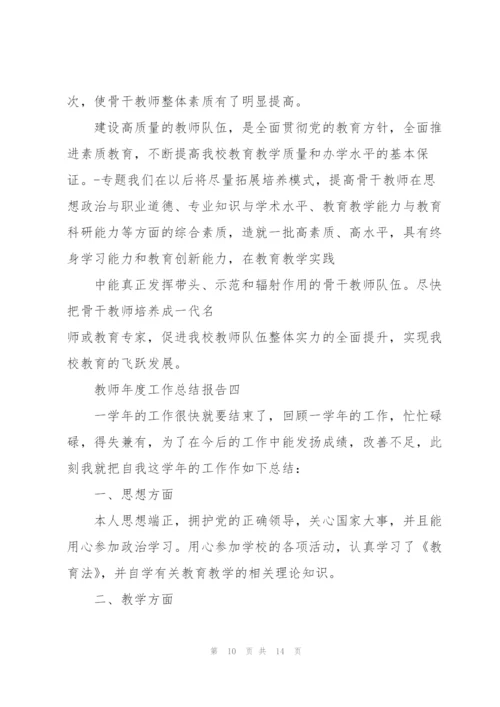 次，使骨干教师整体素质有了明显提高。

建设高质量的教师队伍，是全面贯彻党的教育方针，全面推进素质教育，不断提高我校教育教学质量和办学水平的基本保证。-专题我们在以后将尽量拓展培养模式，提高骨干教师在思想政治与职业道德、专业知识与学术水平、教育教学能力与教育科研能力等方面的综合素质，造就一批高素质、高水平，具有终身学习能力和教育创新能力，在教育教学实践

中能真正发挥带头、示范和辐射作用的骨干教师队伍。尽快把骨干教师培养成一代名

师或教育专家，促进我校教师队伍整体实力的全面提升，实现我校教育的飞跃发展。

教师年度工作总结报告四

一学年的工作很快就要结束了，回顾一学年的工作，忙忙碌碌，得失兼有，为了在今后的工作中能发扬成绩，改善不足，此刻我就把自我这学年的工作作如下总结：

一、思想方面

本人思想端正，拥护党的正确领导，关心国家大事，并且能用心参加政治学习。用心参加学校的各项活动，认真学习了《教育法》，并自学有关教育教学的相关理论知识。

二、教学方面

第 10 页 共 14 页